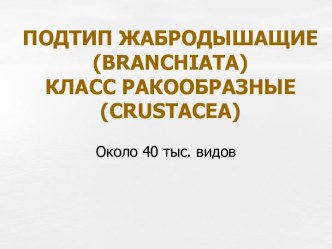 ПОДТИП ЖАБРОДЫШАЩИЕ (BRANCHIATA)
КЛАСС РАКООБРАЗНЫЕ (CRUSTACEA)

Около 40 тыс. видов